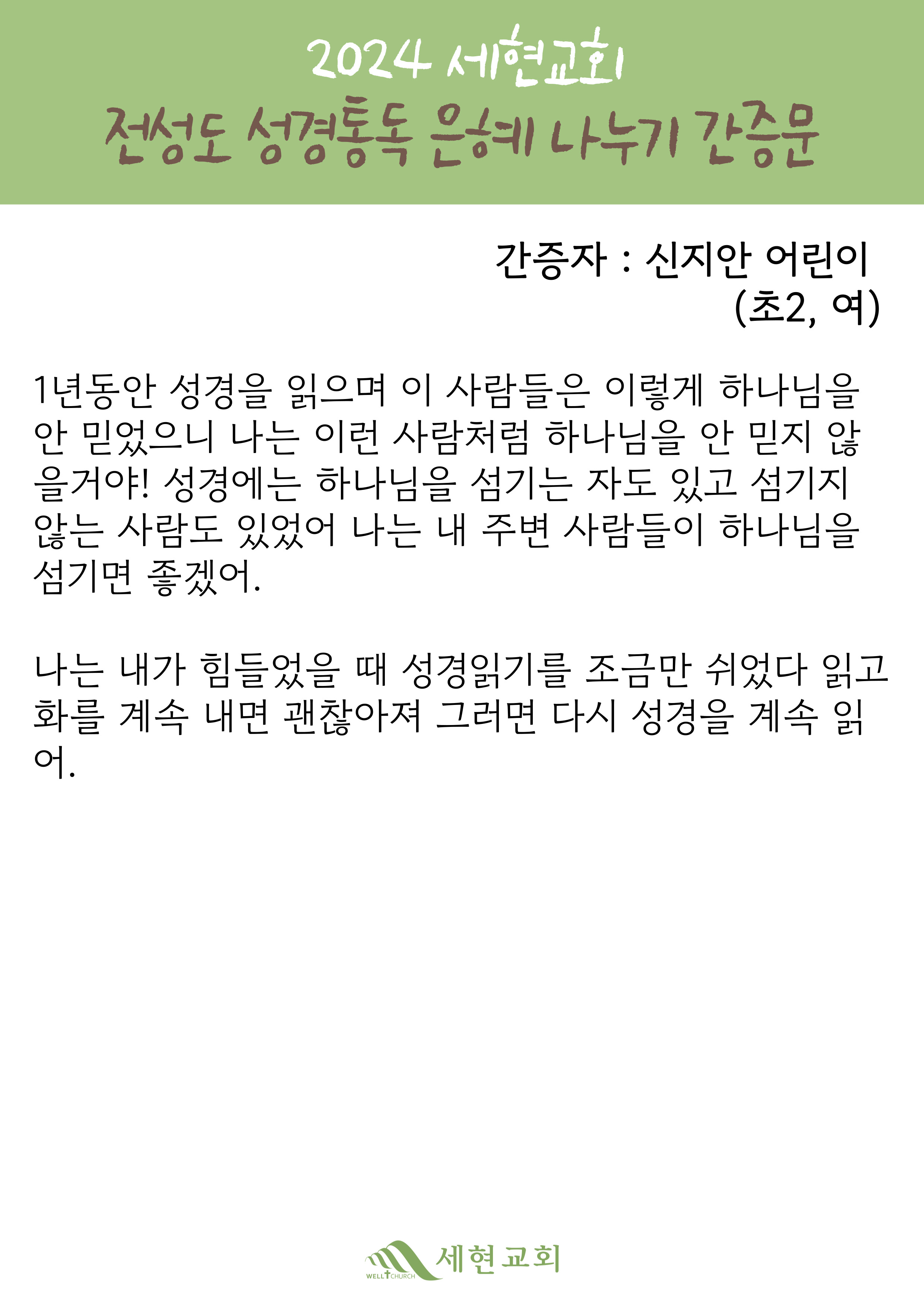 2024 세현교회
전성도 성경통독 은혜 나누기 간증문

간증자 : 신지안 어린이
(초2, 여)

1년동안 성경을 읽으며 이 사람들은 이렇게 하나님을 안 믿었으니 나는 이런 사람처럼 하나님을 안 믿지 않을거야! 성경에는 하나님을 섬기는 자도 있고 섬기지 않는 사람도 있었어 나는 내 주변 사람들이 하나님을 섬기면 좋겠어.

나는 내가 힘들었을 때 성경읽기를 조금만 쉬었다 읽고 화를 계속 내면 괜찮아져 그러면 다시 성경을 계속 읽어.

WELL CHURCH 세현교회